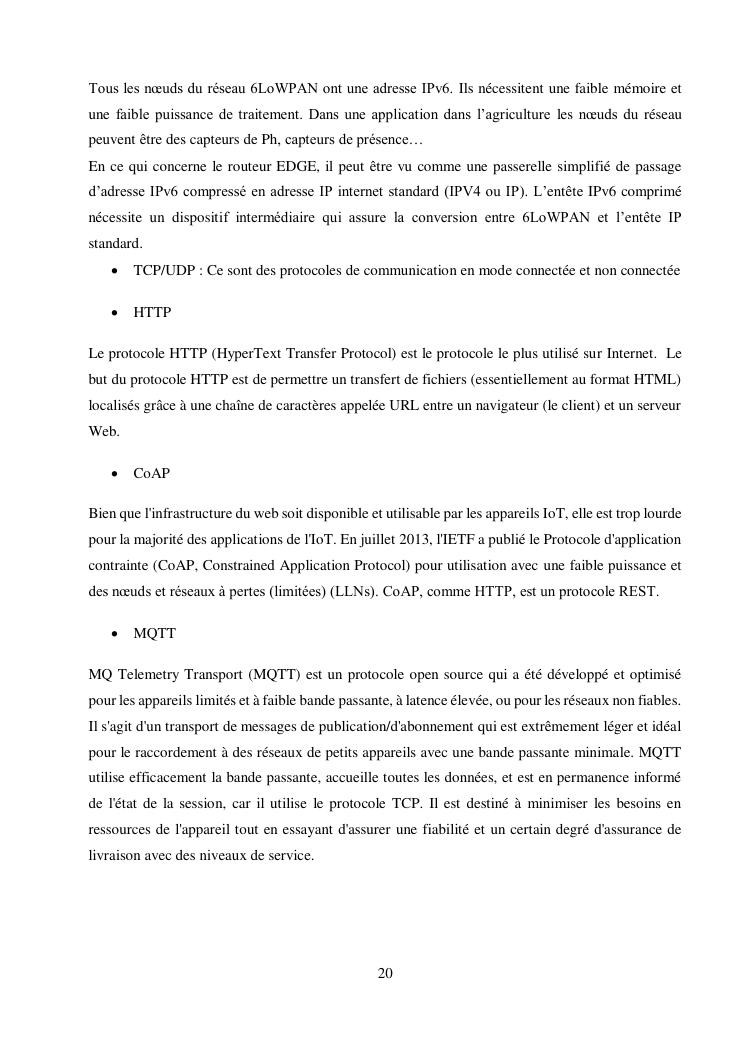 Tous les nœuds du réseau 6LoWPAN ont une adresse IPv6. Ils nécessitent une faible mémoire et une faible puissance de traitement. Dans une application dans l'agriculture les nœuds du réseau peuvent être des capteurs de Ph, capteurs de présence…
En ce qui concerne le routeur EDGE, il peut être vu comme une passerelle simplifié de passage d'adresse IPv6 compressé en adresse IP internet standard (IPV4 ou IP). L'entête IPv6 comprimé nécessite un dispositif intermédiaire qui assure la conversion entre 6LoWPAN et l'entête IP standard.

• TCP/UDP : Ce sont des protocoles de communication en mode connectée et non connectée

• HTTP

Le protocole HTTP (HyperText Transfer Protocol) est le protocole le plus utilisé sur Internet. Le but du protocole HTTP est de permettre un transfert de fichiers (essentiellement au format HTML) localisés grâce à une chaîne de caractères appelée URL entre un navigateur (le client) et un serveur Web.

• CoAP

Bien que l'infrastructure du web soit disponible et utilisable par les appareils IoT, elle est trop lourde pour la majorité des applications de l'IoT. En juillet 2013, l'IETF a publié le Protocole d'application contrainte (CoAP, Constrained Application Protocol) pour utilisation avec une faible puissance et des nœuds et réseaux à pertes (limitées) (LLNs). CoAP, comme HTTP, est un protocole REST.

• MQTT

MQ Telemetry Transport (MQTT) est un protocole open source qui a été développé et optimisé pour les appareils limités et à faible bande passante, à latence élevée, ou pour les réseaux non fiables. Il s'agit d'un transport de messages de publication/d'abonnement qui est extrêmement léger et idéal pour le raccordement à des réseaux de petits appareils avec une bande passante minimale. MQTT utilise efficacement la bande passante, accueille toutes les données, et est en permanence informé de l'état de la session, car il utilise le protocole TCP. Il est destiné à minimiser les besoins en ressources de l'appareil tout en essayant d'assurer une fiabilité et un certain degré d'assurance de livraison avec des niveaux de service.

20